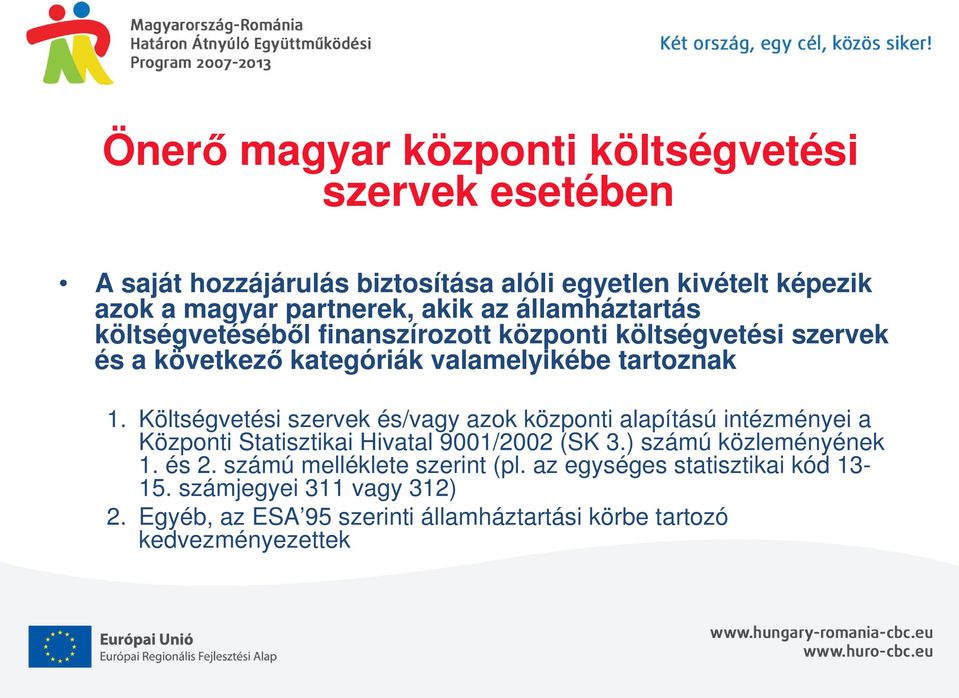 Magyarország-Románia
Határon Átnyúló Együttműködési
Program 2007-2013

Két ország, egy cél, közös siker!

Önerő magyar központi költségvetési szervek esetében

• A saját hozzájárulás biztosítása alóli egyetlen kivételt képezik azok a magyar partnerek, akik az államháztartás költségvetéséből finanszírozott központi költségvetési szervek és a következő kategóriák valamelyikébe tartoznak

1. Költségvetési szervek és/vagy azok központi alapítású intézményei a Központi Statisztikai Hivatal 9001/2002 (SK 3.) számú közleményének 1. és 2. számú melléklete szerint (pl. az egységes statisztikai kód 13-15. számjegyei 311 vagy 312)
2. Egyéb, az ESA'95 szerinti államháztartási körbe tartozó kedvezményezettek

Európai Unió
Európai Regionális Fejlesztési Alap

www.hungary-romania-cbc.eu
www.huro-cbc.eu